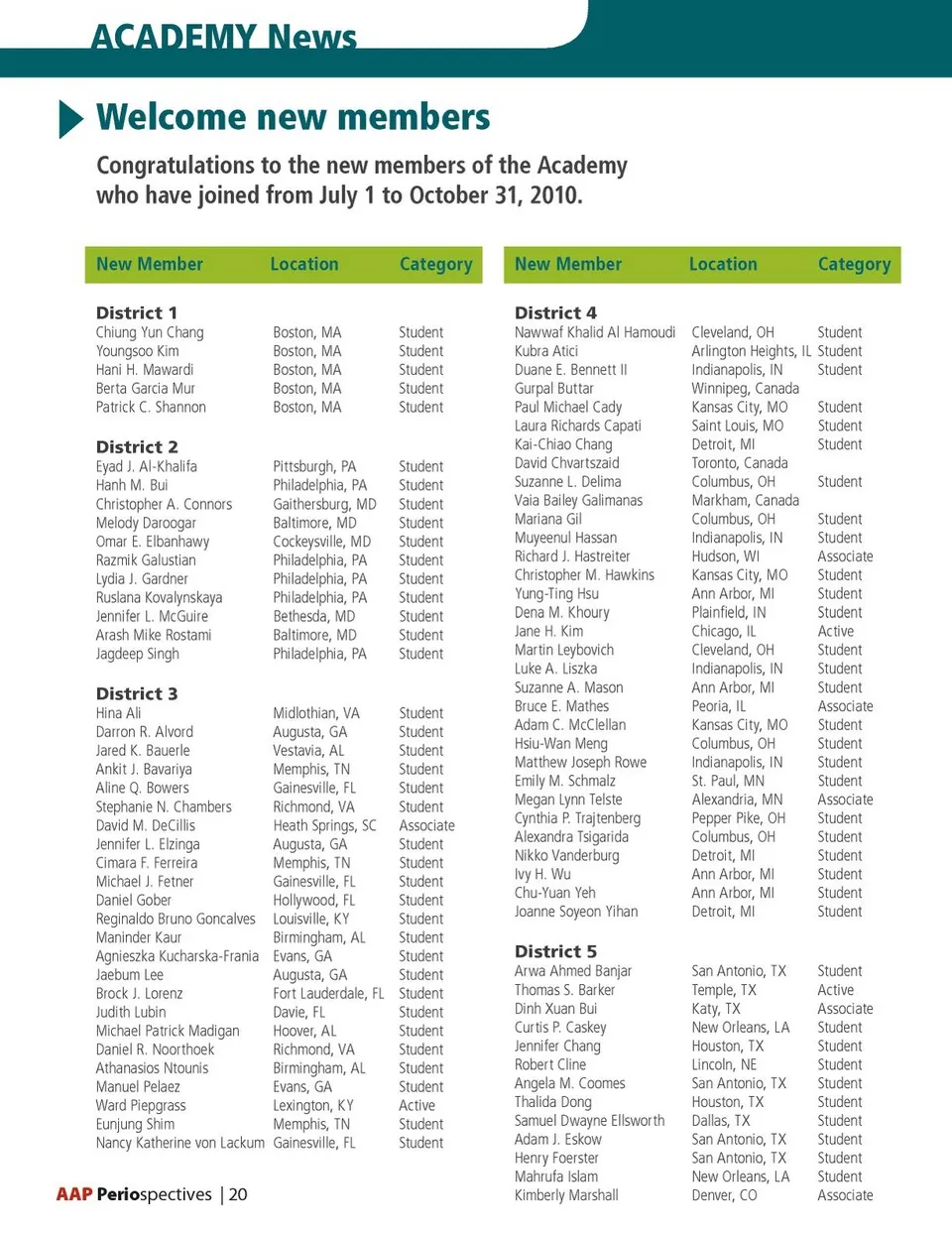 ACADEMY News

Welcome new members

Congratulations to the new members of the Academy who have joined from July 1 to October 31, 2010.

| New Member | Location | Category |
|---|---|---|
| **District 1** | | |
| Chiung Yun Chang | Boston, MA | Student |
| Youngsoo Kim | Boston, MA | Student |
| Hani H. Mawardi | Boston, MA | Student |
| Berta Garcia Mur | Boston, MA | Student |
| Patrick C. Shannon | Boston, MA | Student |
| **District 2** | | |
| Eyad J. Al-Khalifa | Pittsburgh, PA | Student |
| Hanh M. Bui | Philadelphia, PA | Student |
| Christopher A. Connors | Gaithersburg, MD | Student |
| Melody Daroogar | Baltimore, MD | Student |
| Omar E. Elbanhawy | Cockeysville, MD | Student |
| Razmik Galustian | Philadelphia, PA | Student |
| Lydia J. Gardner | Philadelphia, PA | Student |
| Ruslana Kovalynskaya | Philadelphia, PA | Student |
| Jennifer L. McGuire | Bethesda, MD | Student |
| Arash Mike Rostami | Baltimore, MD | Student |
| Jagdeep Singh | Philadelphia, PA | Student |
| **District 3** | | |
| Hina Ali | Midlothian, VA | Student |
| Darron R. Alvord | Augusta, GA | Student |
| Jared K. Bauerle | Vestavia, AL | Student |
| Ankit J. Bavariya | Memphis, TN | Student |
| Aline Q. Bowers | Gainesville, FL | Student |
| Stephanie N. Chambers | Richmond, VA | Student |
| David M. DeCillis | Heath Springs, SC | Associate |
| Jennifer L. Elzinga | Augusta, GA | Student |
| Cimara F. Ferreira | Memphis, TN | Student |
| Michael J. Fetner | Gainesville, FL | Student |
| Daniel Gober | Hollywood, FL | Student |
| Reginaldo Bruno Goncalves | Louisville, KY | Student |
| Maninder Kaur | Birmingham, AL | Student |
| Agnieszka Kucharska-Frania | Evans, GA | Student |
| Jaebum Lee | Augusta, GA | Student |
| Brock J. Lorenz | Fort Lauderdale, FL | Student |
| Judith Lubin | Davie, FL | Student |
| Michael Patrick Madigan | Hoover, AL | Student |
| Daniel R. Noorthoek | Richmond, VA | Student |
| Athanasios Ntounis | Birmingham, AL | Student |
| Manuel Pelaez | Evans, GA | Student |
| Ward Piepgrass | Lexington, KY | Active |
| Eunjung Shim | Memphis, TN | Student |
| Nancy Katherine von Lackum | Gainesville, FL | Student |

| New Member | Location | Category |
|---|---|---|
| **District 4** | | |
| Nawwaf Khalid Al Hamoudi | Cleveland, OH | Student |
| Kubra Atici | Arlington Heights, IL | Student |
| Duane E. Bennett II | Indianapolis, IN | Student |
| Gurpal Buttar | Winnipeg, Canada | |
| Paul Michael Cady | Kansas City, MO | Student |
| Laura Richards Capati | Saint Louis, MO | Student |
| Kai-Chiao Chang | Detroit, MI | Student |
| David Chvartszaid | Toronto, Canada | |
| Suzanne L. Delima | Columbus, OH | Student |
| Vaia Bailey Galimanas | Markham, Canada | |
| Mariana Gil | Columbus, OH | Student |
| Muyeenul Hassan | Indianapolis, IN | Student |
| Richard J. Hastreiter | Hudson, WI | Associate |
| Christopher M. Hawkins | Kansas City, MO | Student |
| Yung-Ting Hsu | Ann Arbor, MI | Student |
| Dena M. Khoury | Plainfield, IN | Student |
| Jane H. Kim | Chicago, IL | Active |
| Martin Leybovich | Cleveland, OH | Student |
| Luke A. Liszka | Indianapolis, IN | Student |
| Suzanne A. Mason | Ann Arbor, MI | Student |
| Bruce E. Mathes | Peoria, IL | Associate |
| Adam C. McClellan | Kansas City, MO | Student |
| Hsiu-Wan Meng | Columbus, OH | Student |
| Matthew Joseph Rowe | Indianapolis, IN | Student |
| Emily M. Schmalz | St. Paul, MN | Student |
| Megan Lynn Telste | Alexandria, MN | Associate |
| Cynthia P. Trajtenberg | Pepper Pike, OH | Student |
| Alexandra Tsigarida | Columbus, OH | Student |
| Nikko Vanderburg | Detroit, MI | Student |
| Ivy H. Wu | Ann Arbor, MI | Student |
| Chu-Yuan Yeh | Ann Arbor, MI | Student |
| Joanne Soyeon Yihan | Detroit, MI | Student |
| **District 5** | | |
| Arwa Ahmed Banjar | San Antonio, TX | Student |
| Thomas S. Barker | Temple, TX | Active |
| Dinh Xuan Bui | Katy, TX | Associate |
| Curtis P. Caskey | New Orleans, LA | Student |
| Jennifer Chang | Houston, TX | Student |
| Robert Cline | Lincoln, NE | Student |
| Angela M. Coomes | San Antonio, TX | Student |
| Thalida Dong | Houston, TX | Student |
| Samuel Dwayne Ellsworth | Dallas, TX | Student |
| Adam J. Eskow | San Antonio, TX | Student |
| Henry Foerster | San Antonio, TX | Student |
| Mahrufa Islam | New Orleans, LA | Student |
| Kimberly Marshall | Denver, CO | Associate |

AAP Periospectives | 20